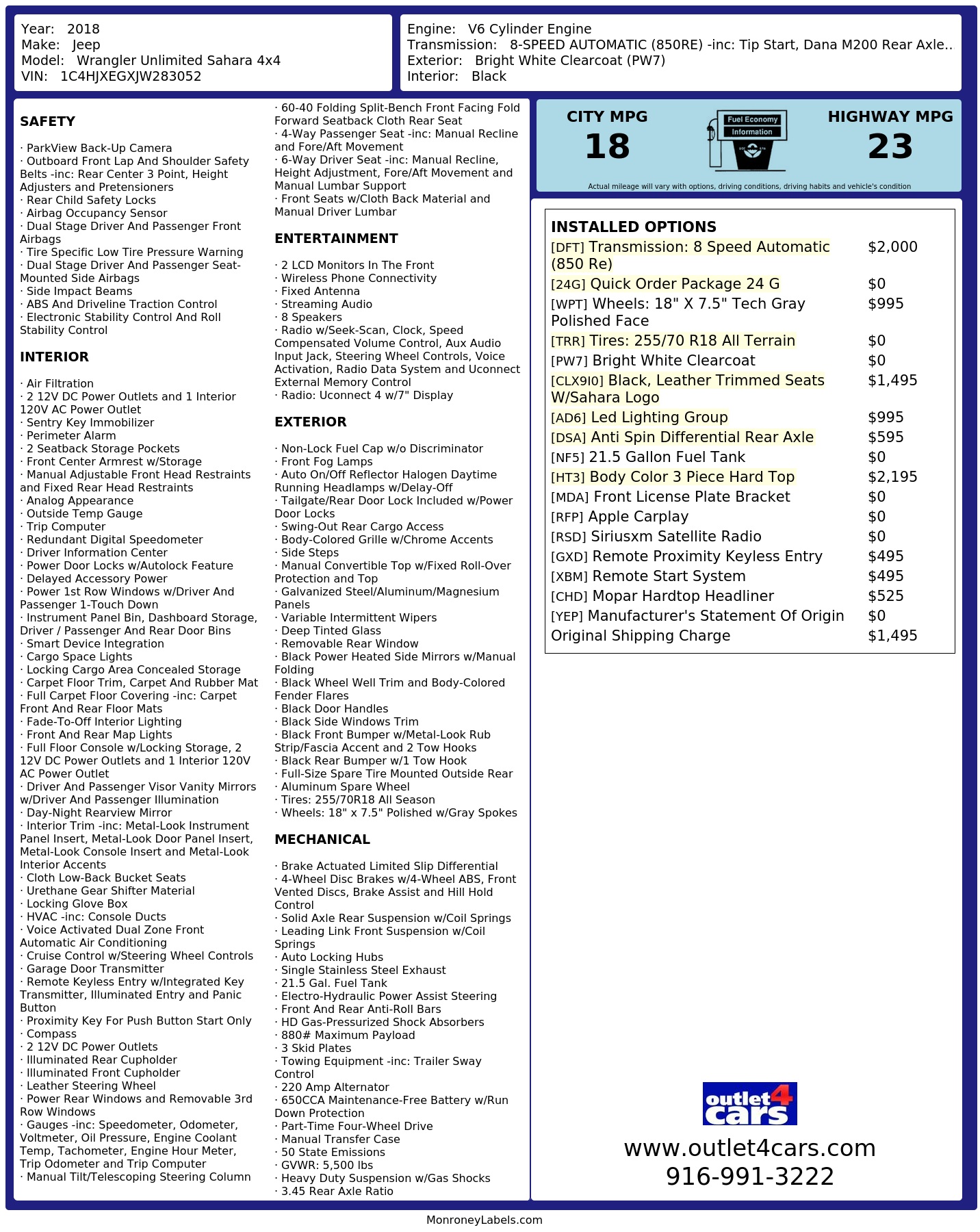 Year: 2018
Make: Jeep
Model: Wrangler Unlimited Sahara 4x4
VIN: 1C4HJXEGXJW283052

Engine: V6 Cylinder Engine
Transmission: 8-SPEED AUTOMATIC (850RE) -inc: Tip Start, Dana M200 Rear Axle..
Exterior: Bright White Clearcoat (PW7)
Interior: Black

SAFETY

· ParkView Back-Up Camera
· Outboard Front Lap And Shoulder Safety Belts -inc: Rear Center 3 Point, Height Adjusters and Pretensioners
· Rear Child Safety Locks
· Airbag Occupancy Sensor
· Dual Stage Driver And Passenger Front Airbags
· Tire Specific Low Tire Pressure Warning
· Dual Stage Driver And Passenger Seat-Mounted Side Airbags
· Side Impact Beams
· ABS And Driveline Traction Control
· Electronic Stability Control And Roll Stability Control

INTERIOR

· Air Filtration
· 2 12V DC Power Outlets and 1 Interior 120V AC Power Outlet
· Sentry Key Immobilizer
· Perimeter Alarm
· 2 Seatback Storage Pockets
· Front Center Armrest w/Storage
· Manual Adjustable Front Head Restraints and Fixed Rear Head Restraints
· Analog Appearance
· Outside Temp Gauge
· Trip Computer
· Redundant Digital Speedometer
· Driver Information Center
· Power Door Locks w/Autolock Feature
· Delayed Accessory Power
· Power 1st Row Windows w/Driver And Passenger 1-Touch Down
· Instrument Panel Bin, Dashboard Storage, Driver / Passenger And Rear Door Bins
· Smart Device Integration
· Cargo Space Lights
· Locking Cargo Area Concealed Storage
· Carpet Floor Trim, Carpet And Rubber Mat
· Full Carpet Floor Covering -inc: Carpet Front And Rear Floor Mats
· Fade-To-Off Interior Lighting
· Front And Rear Map Lights
· Full Floor Console w/Locking Storage, 2 12V DC Power Outlets and 1 Interior 120V AC Power Outlet
· Driver And Passenger Visor Vanity Mirrors w/Driver And Passenger Illumination
· Day-Night Rearview Mirror
· Interior Trim -inc: Metal-Look Instrument Panel Insert, Metal-Look Door Panel Insert, Metal-Look Console Insert and Metal-Look Interior Accents
· Cloth Low-Back Bucket Seats
· Urethane Gear Shifter Material
· Locking Glove Box
· HVAC -inc: Console Ducts
· Voice Activated Dual Zone Front Automatic Air Conditioning
· Cruise Control w/Steering Wheel Controls
· Garage Door Transmitter
· Remote Keyless Entry w/Integrated Key Transmitter, Illuminated Entry and Panic Button
· Proximity Key For Push Button Start Only
· Compass
· 2 12V DC Power Outlets
· Illuminated Rear Cupholder
· Illuminated Front Cupholder
· Leather Steering Wheel
· Power Rear Windows and Removable 3rd Row Windows
· Gauges -inc: Speedometer, Odometer, Voltmeter, Oil Pressure, Engine Coolant Temp, Tachometer, Engine Hour Meter, Trip Odometer and Trip Computer
· Manual Tilt/Telescoping Steering Column

· 60-40 Folding Split-Bench Front Facing Fold Forward Seatback Cloth Rear Seat
· 4-Way Passenger Seat -inc: Manual Recline and Fore/Aft Movement
· 6-Way Driver Seat -inc: Manual Recline, Height Adjustment, Fore/Aft Movement and Manual Lumbar Support
· Front Seats w/Cloth Back Material and Manual Driver Lumbar

ENTERTAINMENT

· 2 LCD Monitors In The Front
· Wireless Phone Connectivity
· Fixed Antenna
· Streaming Audio
· 8 Speakers
· Radio w/Seek-Scan, Clock, Speed Compensated Volume Control, Aux Audio Input Jack, Steering Wheel Controls, Voice Activation, Radio Data System and Uconnect External Memory Control
· Radio: Uconnect 4 w/7" Display

EXTERIOR

· Non-Lock Fuel Cap w/o Discriminator
· Front Fog Lamps
· Auto On/Off Reflector Halogen Daytime Running Headlamps w/Delay-Off
· Tailgate/Rear Door Lock Included w/Power Door Locks
· Swing-Out Rear Cargo Access
· Body-Colored Grille w/Chrome Accents
· Side Steps
· Manual Convertible Top w/Fixed Roll-Over Protection and Top
· Galvanized Steel/Aluminum/Magnesium Panels
· Variable Intermittent Wipers
· Deep Tinted Glass
· Removable Rear Window
· Black Power Heated Side Mirrors w/Manual Folding
· Black Wheel Well Trim and Body-Colored Fender Flares
· Black Door Handles
· Black Side Windows Trim
· Black Front Bumper w/Metal-Look Rub Strip/Fascia Accent and 2 Tow Hooks
· Black Rear Bumper w/1 Tow Hook
· Full-Size Spare Tire Mounted Outside Rear
· Aluminum Spare Wheel
· Tires: 255/70R18 All Season
· Wheels: 18" x 7.5" Polished w/Gray Spokes

MECHANICAL

· Brake Actuated Limited Slip Differential
· 4-Wheel Disc Brakes w/4-Wheel ABS, Front Vented Discs, Brake Assist and Hill Hold Control
· Solid Axle Rear Suspension w/Coil Springs
· Leading Link Front Suspension w/Coil Springs
· Auto Locking Hubs
· Single Stainless Steel Exhaust
· 21.5 Gal. Fuel Tank
· Electro-Hydraulic Power Assist Steering
· Front And Rear Anti-Roll Bars
· HD Gas-Pressurized Shock Absorbers
· 880# Maximum Payload
· 3 Skid Plates
· Towing Equipment -inc: Trailer Sway Control
· 220 Amp Alternator
· 650CCA Maintenance-Free Battery w/Run Down Protection
· Part-Time Four-Wheel Drive
· Manual Transfer Case
· 50 State Emissions
· GVWR: 5,500 lbs
· Heavy Duty Suspension w/Gas Shocks
· 3.45 Rear Axle Ratio

CITY MPG
18
Fuel Economy Information
HIGHWAY MPG
23
Actual mileage will vary with options, driving conditions, driving habits and vehicle's condition

INSTALLED OPTIONS
| | |
|---|---|
| [DFT] Transmission: 8 Speed Automatic (850 Re) | $2,000 |
| [24G] Quick Order Package 24 G | $0 |
| [WPT] Wheels: 18" X 7.5" Tech Gray Polished Face | $995 |
| [TRR] Tires: 255/70 R18 All Terrain | $0 |
| [PW7] Bright White Clearcoat | $0 |
| [CLX9I0] Black, Leather Trimmed Seats W/Sahara Logo | $1,495 |
| [AD6] Led Lighting Group | $995 |
| [DSA] Anti Spin Differential Rear Axle | $595 |
| [NF5] 21.5 Gallon Fuel Tank | $0 |
| [HT3] Body Color 3 Piece Hard Top | $2,195 |
| [MDA] Front License Plate Bracket | $0 |
| [RFP] Apple Carplay | $0 |
| [RSD] Siriusxm Satellite Radio | $0 |
| [GXD] Remote Proximity Keyless Entry | $495 |
| [XBM] Remote Start System | $495 |
| [CHD] Mopar Hardtop Headliner | $525 |
| [YEP] Manufacturer's Statement Of Origin | $0 |
| Original Shipping Charge | $1,495 |

outlet4cars
www.outlet4cars.com
916-991-3222

MonroneyLabels.com